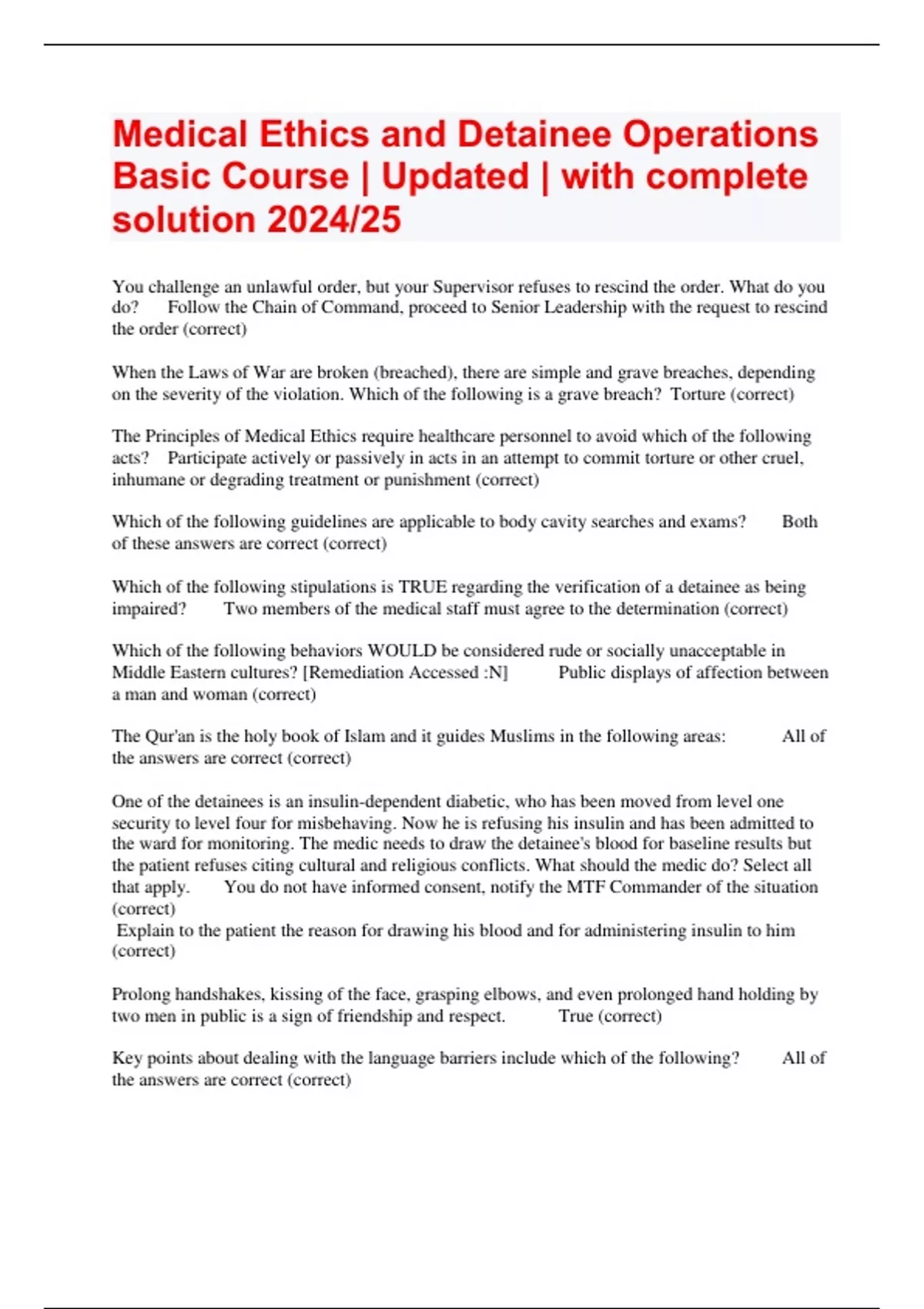 Medical Ethics and Detainee Operations Basic Course | Updated | with complete solution 2024/25

You challenge an unlawful order, but your Supervisor refuses to rescind the order. What do you do? Follow the Chain of Command, proceed to Senior Leadership with the request to rescind the order (correct)

When the Laws of War are broken (breached), there are simple and grave breaches, depending on the severity of the violation. Which of the following is a grave breach? Torture (correct)

The Principles of Medical Ethics require healthcare personnel to avoid which of the following acts? Participate actively or passively in acts in an attempt to commit torture or other cruel, inhumane or degrading treatment or punishment (correct)

Which of the following guidelines are applicable to body cavity searches and exams? Both of these answers are correct (correct)

Which of the following stipulations is TRUE regarding the verification of a detainee as being impaired? Two members of the medical staff must agree to the determination (correct)

Which of the following behaviors WOULD be considered rude or socially unacceptable in Middle Eastern cultures? [Remediation Accessed :N] Public displays of affection between a man and woman (correct)

The Qur'an is the holy book of Islam and it guides Muslims in the following areas: All of the answers are correct (correct)

One of the detainees is an insulin-dependent diabetic, who has been moved from level one security to level four for misbehaving. Now he is refusing his insulin and has been admitted to the ward for monitoring. The medic needs to draw the detainee's blood for baseline results but the patient refuses citing cultural and religious conflicts. What should the medic do? Select all that apply. You do not have informed consent, notify the MTF Commander of the situation (correct)
Explain to the patient the reason for drawing his blood and for administering insulin to him (correct)

Prolong handshakes, kissing of the face, grasping elbows, and even prolonged hand holding by two men in public is a sign of friendship and respect. True (correct)

Key points about dealing with the language barriers include which of the following? All of the answers are correct (correct)